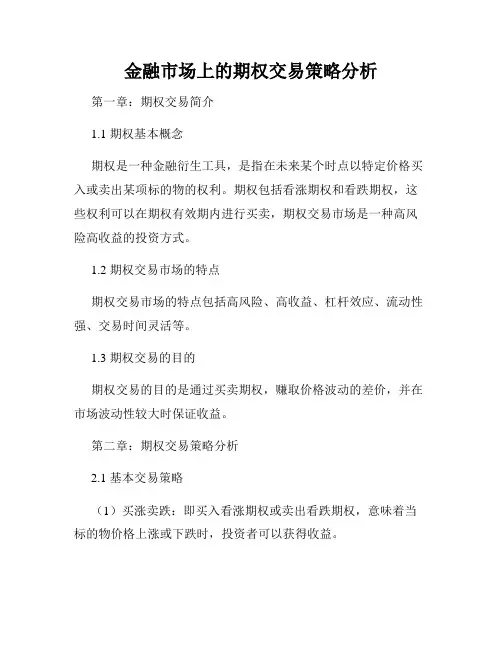 金融市场上的期权交易策略分析

第一章：期权交易简介

1.1 期权基本概念

期权是一种金融衍生工具，是指在未来某个时点以特定价格买入或卖出某项标的物的权利。期权包括看涨期权和看跌期权，这些权利可以在期权有效期内进行买卖，期权交易市场是一种高风险高收益的投资方式。

1.2 期权交易市场的特点

期权交易市场的特点包括高风险、高收益、杠杆效应、流动性强、交易时间灵活等。

1.3 期权交易的目的

期权交易的目的是通过买卖期权，赚取价格波动的差价，并在市场波动性较大时保证收益。

第二章：期权交易策略分析

2.1 基本交易策略

（1）买涨卖跌：即买入看涨期权或卖出看跌期权，意味着当标的物价格上涨或下跌时，投资者可以获得收益。